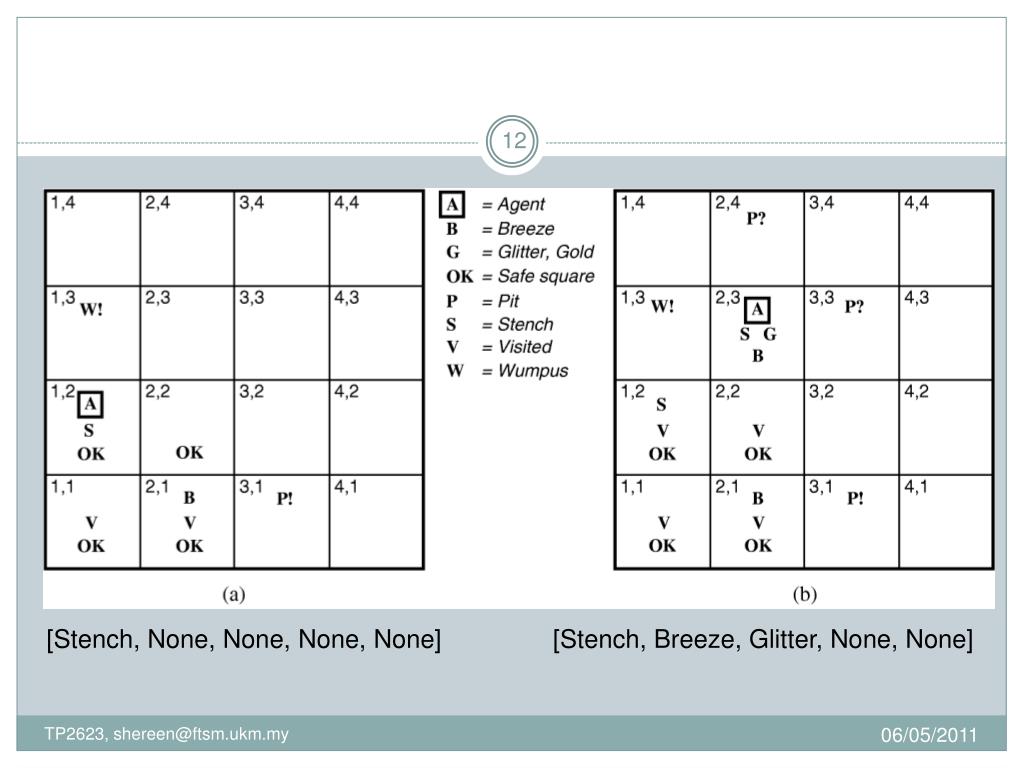 12

| 1,4 | 2,4 | 3,4 | 4,4 |
|---|---|---|---|
| 1,3 W! | 2,3 | 3,3 | 4,3 |
| 1,2 A S OK | 2,2 OK | 3,2 | 4,2 |
| 1,1 V OK | 2,1 B V OK | 3,1 P! | 4,1 |

(a)

A = Agent
B = Breeze
G = Glitter, Gold
OK = Safe square
P = Pit
S = Stench
V = Visited
W = Wumpus

| 1,4 | 2,4 P? | 3,4 | 4,4 |
|---|---|---|---|
| 1,3 W! | 2,3 A S G B | 3,3 P? | 4,3 |
| 1,2 S V OK | 2,2 V OK | 3,2 | 4,2 |
| 1,1 V OK | 2,1 B V OK | 3,1 P! | 4,1 |

(b)

[Stench, None, None, None, None]

[Stench, Breeze, Glitter, None, None]

TP2623, shereen@ftsm.ukm.my

06/05/2011